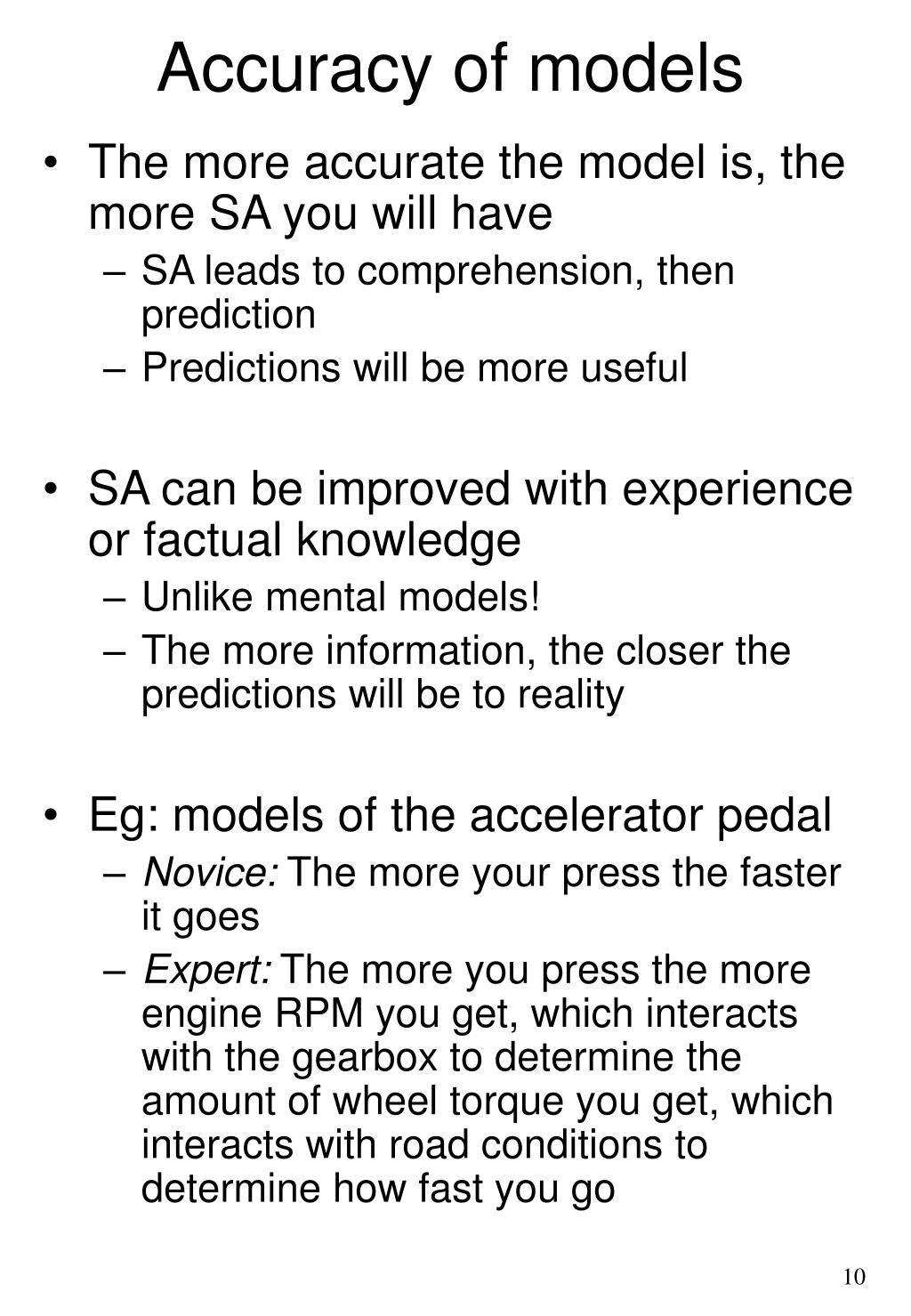 Accuracy of models

• The more accurate the model is, the more SA you will have
– SA leads to comprehension, then prediction
– Predictions will be more useful

• SA can be improved with experience or factual knowledge
– Unlike mental models!
– The more information, the closer the predictions will be to reality

• Eg: models of the accelerator pedal
– Novice: The more your press the faster it goes
– Expert: The more you press the more engine RPM you get, which interacts with the gearbox to determine the amount of wheel torque you get, which interacts with road conditions to determine how fast you go

10